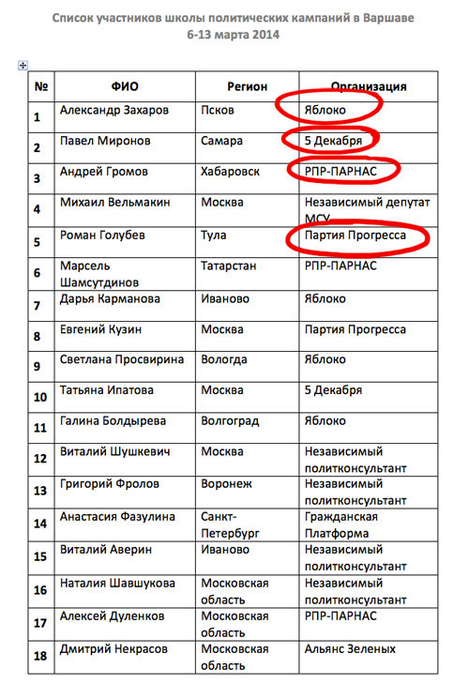 Список участников школы политических кампаний в Варшаве
6-13 марта 2014

| № | ФИО | Регион | Организация |
|---|---|---|---|
| 1 | Александр Захаров | Псков | Яблоко |
| 2 | Павел Миронов | Самара | 5 Декабря |
| 3 | Андрей Громов | Хабаровск | РПР-ПАРНАС |
| 4 | Михаил Вельмакин | Москва | Независимый депутат МСУ |
| 5 | Роман Голубев | Тула | Партия Прогресса |
| 6 | Марсель Шамсутдинов | Татарстан | РПР-ПАРНАС |
| 7 | Дарья Карманова | Иваново | Яблоко |
| 8 | Евгений Кузин | Москва | Партия Прогресса |
| 9 | Светлана Просвирина | Вологда | Яблоко |
| 10 | Татьяна Ипатова | Москва | 5 Декабря |
| 11 | Галина Болдырева | Волгоград | Яблоко |
| 12 | Виталий Шушкевич | Москва | Независимый политконсультант |
| 13 | Григорий Фролов | Воронеж | Независимый политконсультант |
| 14 | Анастасия Фазулина | Санкт-Петербург | Гражданская Платформа |
| 15 | Виталий Аверин | Иваново | Независимый политконсультант |
| 16 | Наталия Шавшукова | Московская область | Независимый политконсультант |
| 17 | Алексей Дуленков | Московская область | РПР-ПАРНАС |
| 18 | Дмитрий Некрасов | Московская область | Альянс Зеленых |